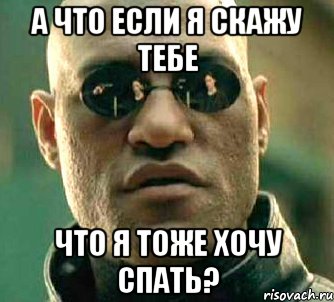 А ЧТО ЕСЛИ Я СКАЖУ ТЕБЕ

ЧТО Я ТОЖЕ ХОЧУ СПАТЬ?

risovach.ru